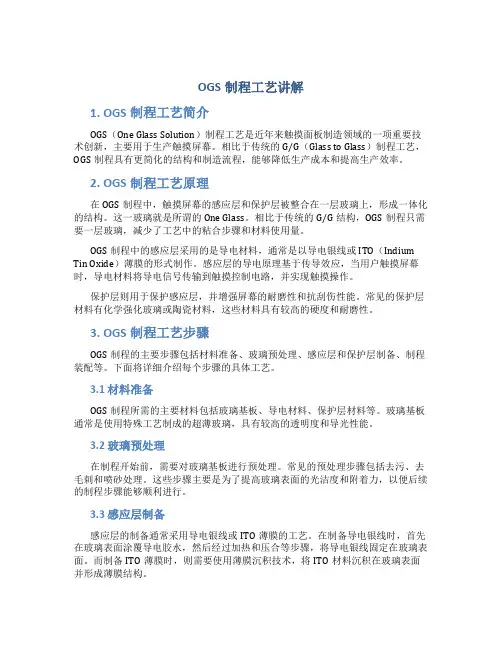 OGS 制程工艺讲解

1. OGS 制程工艺简介

OGS（One Glass Solution）制程工艺是近年来触摸面板制造领域的一项重要技术创新，主要用于生产触摸屏幕。相比于传统的 G/G（Glass to Glass）制程工艺，OGS 制程具有更简化的结构和制造流程，能够降低生产成本和提高生产效率。

2. OGS 制程工艺原理

在 OGS 制程中，触摸屏幕的感应层和保护层被整合在一层玻璃上，形成一体化的结构。这一玻璃就是所谓的 One Glass。相比于传统的 G/G 结构，OGS 制程只需要一层玻璃，减少了工艺中的粘合步骤和材料使用量。

OGS 制程中的感应层采用的是导电材料，通常是以导电银线或 ITO（Indium Tin Oxide）薄膜的形式制作。感应层的导电原理基于传导效应，当用户触摸屏幕时，导电材料将导电信号传输到触摸控制电路，并实现触摸操作。

保护层则用于保护感应层，并增强屏幕的耐磨性和抗刮伤性能。常见的保护层材料有化学强化玻璃或陶瓷材料，这些材料具有较高的硬度和耐磨性。

3. OGS 制程工艺步骤

OGS 制程的主要步骤包括材料准备、玻璃预处理、感应层和保护层制备、制程装配等。下面将详细介绍每个步骤的具体工艺。

3.1 材料准备

OGS 制程所需的主要材料包括玻璃基板、导电材料、保护层材料等。玻璃基板通常是使用特殊工艺制成的超薄玻璃，具有较高的透明度和导光性能。

3.2 玻璃预处理

在制程开始前，需要对玻璃基板进行预处理。常见的预处理步骤包括去污、去毛刺和喷砂处理。这些步骤主要是为了提高玻璃表面的光洁度和附着力，以便后续的制程步骤能够顺利进行。

3.3 感应层制备

感应层的制备通常采用导电银线或 ITO 薄膜的工艺。在制备导电银线时，首先在玻璃表面涂覆导电胶水，然后经过加热和压合等步骤，将导电银线固定在玻璃表面。而制备 ITO 薄膜时，则需要使用薄膜沉积技术，将 ITO 材料沉积在玻璃表面并形成薄膜结构。